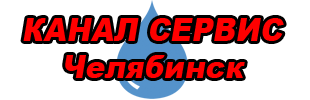 КАНАЛ СЕРВИС
Челябинск